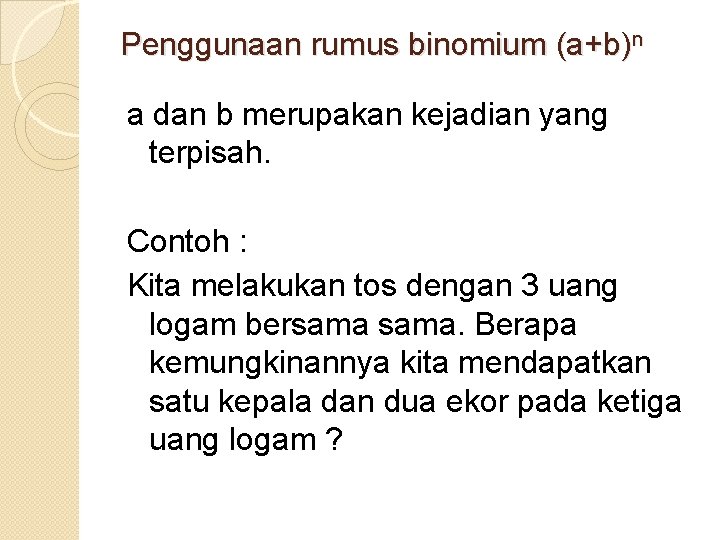 Penggunaan rumus binomium $(a+b)^n$

a dan b merupakan kejadian yang terpisah.

Contoh :

Kita melakukan tos dengan 3 uang logam bersama sama. Berapa kemungkinannya kita mendapatkan satu kepala dan dua ekor pada ketiga uang logam ?